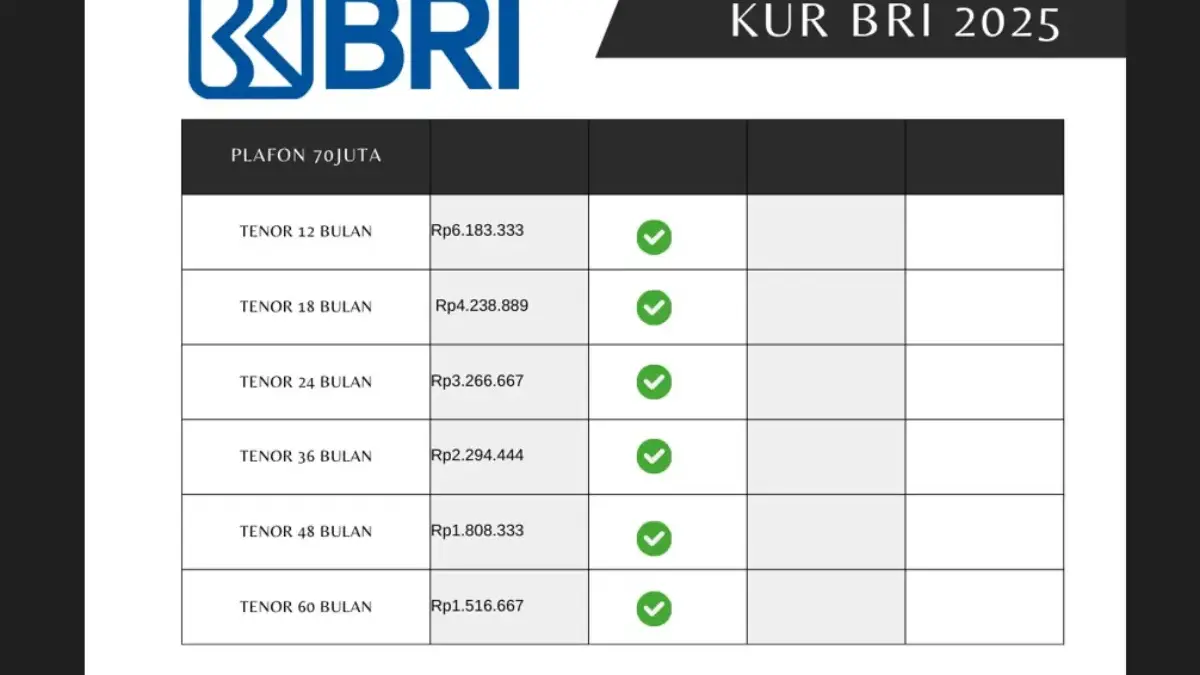 BRI

KUR BRI 2025

| PLAFON 70JUTA | | | | |
|---|---|---|---|---|
| TENOR 12 BULAN | Rp6.183.333 | | | |
| TENOR 18 BULAN | Rp4.238.889 | | | |
| TENOR 24 BULAN | Rp3.266.667 | | | |
| TENOR 36 BULAN | Rp2.294.444 | | | |
| TENOR 48 BULAN | Rp1.808.333 | | | |
| TENOR 60 BULAN | Rp1.516.667 | | | |